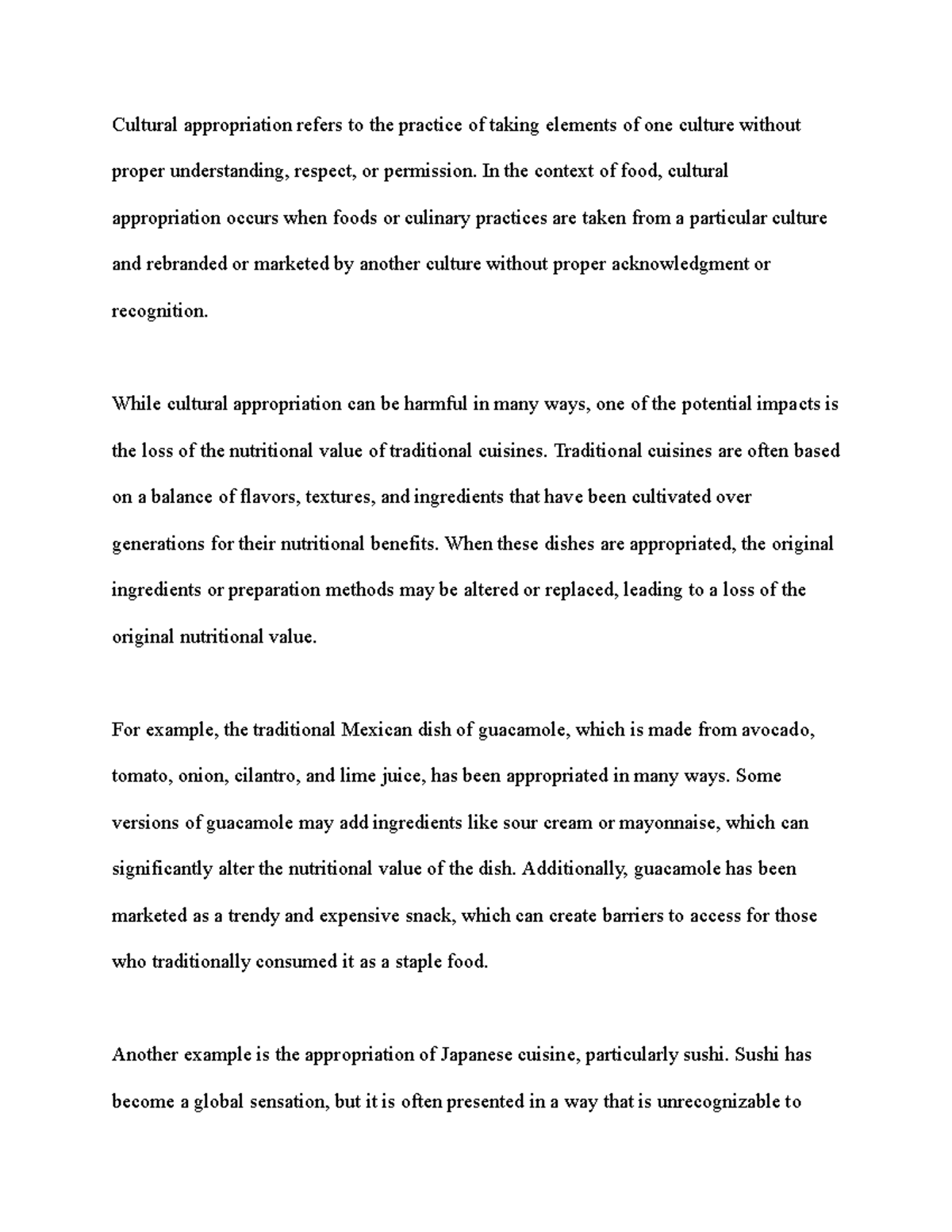 Cultural appropriation refers to the practice of taking elements of one culture without proper understanding, respect, or permission. In the context of food, cultural appropriation occurs when foods or culinary practices are taken from a particular culture and rebranded or marketed by another culture without proper acknowledgment or recognition.

While cultural appropriation can be harmful in many ways, one of the potential impacts is the loss of the nutritional value of traditional cuisines. Traditional cuisines are often based on a balance of flavors, textures, and ingredients that have been cultivated over generations for their nutritional benefits. When these dishes are appropriated, the original ingredients or preparation methods may be altered or replaced, leading to a loss of the original nutritional value.

For example, the traditional Mexican dish of guacamole, which is made from avocado, tomato, onion, cilantro, and lime juice, has been appropriated in many ways. Some versions of guacamole may add ingredients like sour cream or mayonnaise, which can significantly alter the nutritional value of the dish. Additionally, guacamole has been marketed as a trendy and expensive snack, which can create barriers to access for those who traditionally consumed it as a staple food.

Another example is the appropriation of Japanese cuisine, particularly sushi. Sushi has become a global sensation, but it is often presented in a way that is unrecognizable to